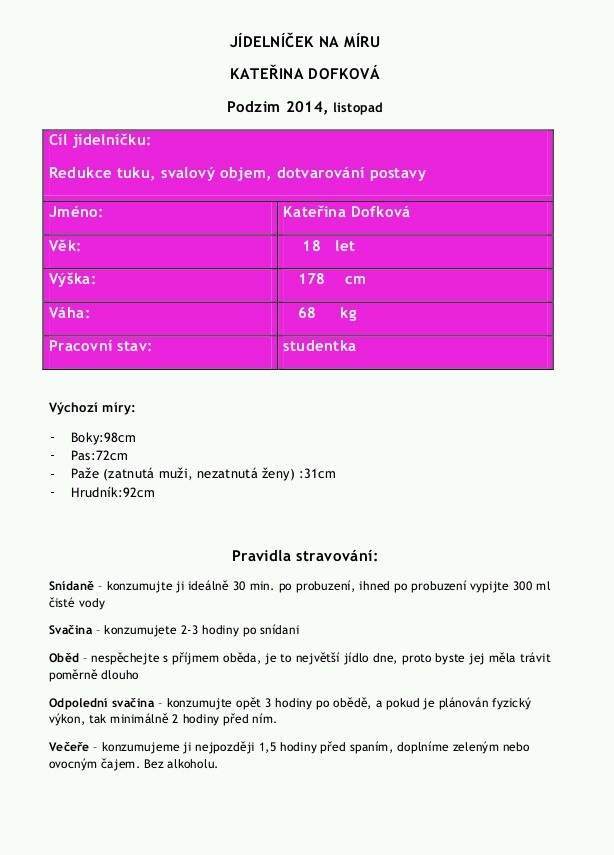 JÍDELNÍČEK NA MÍRU

KATEŘINA DOFKOVÁ

Podzim 2014, listopad

| Cíl jídelníčku: Redukce tuku, svalový objem, dotvarování postavy | |
|---|---|
| Jméno: | Kateřina Dofková |
| Věk: | 18 let |
| Výška: | 178 cm |
| Váha: | 68 kg |
| Pracovní stav: | studentka |

Výchozí míry:

- Boky:98cm
- Pas:72cm
- Paže (zatnutá muži, nezatnutá ženy) :31cm
- Hrudník:92cm

Pravidla stravování:

Snídaně – konzumujte ji ideálně 30 min. po probuzení, ihned po probuzení vypijte 300 ml čisté vody

Svačina – konzumujete 2-3 hodiny po snídani

Oběd – nespěchejte s příjmem oběda, je to největší jídlo dne, proto byste jej měla trávit poměrně dlouho

Odpolední svačina – konzumujte opět 3 hodiny po obědě, a pokud je plánován fyzický výkon, tak minimálně 2 hodiny před ním.

Večeře – konzumujeme ji nejpozději 1,5 hodiny před spaním, doplníme zeleným nebo ovocným čajem. Bez alkoholu.